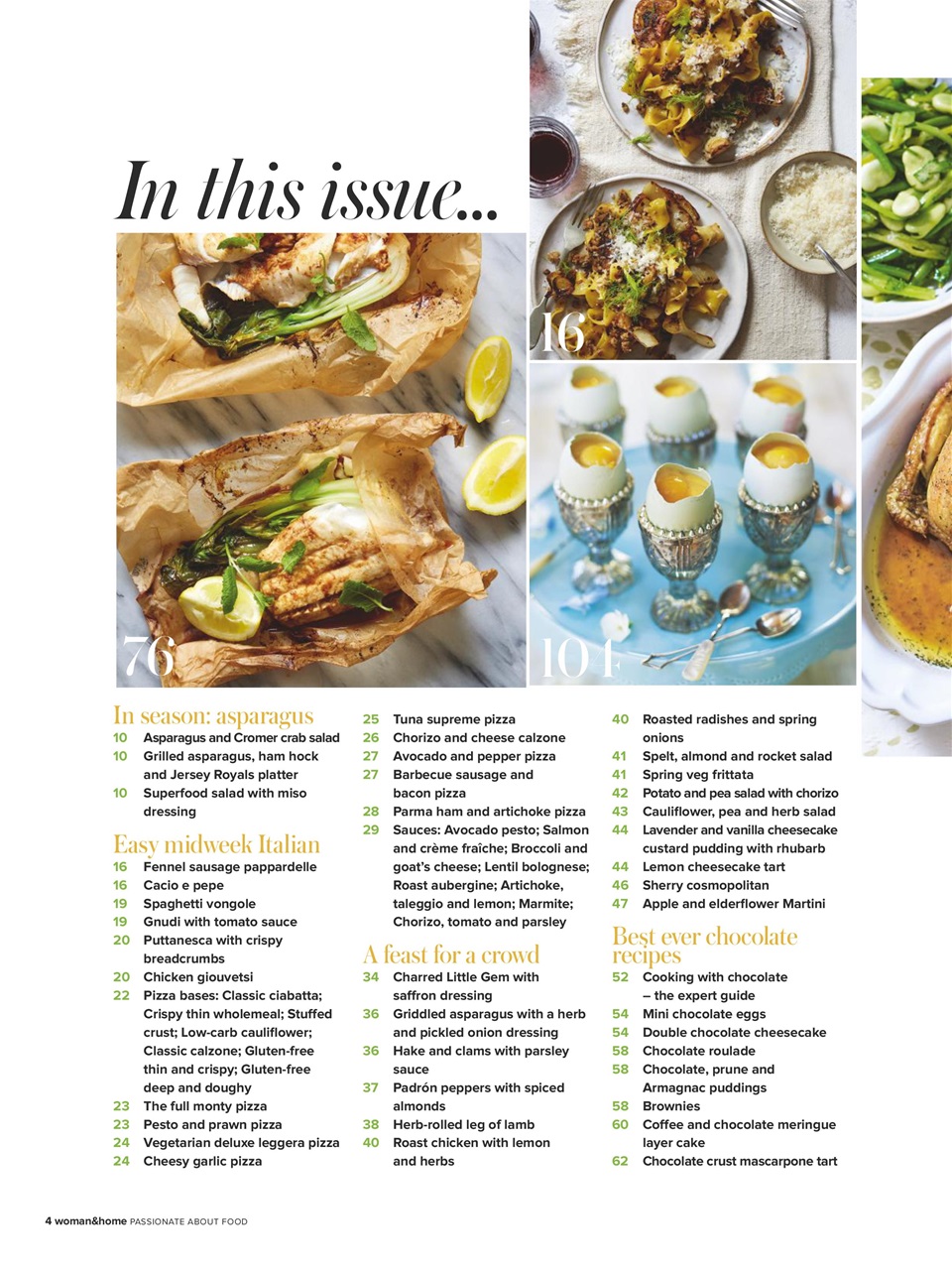 In this issue...

16

76

104

In season: asparagus
10 Asparagus and Cromer crab salad
10 Grilled asparagus, ham hock and Jersey Royals platter
10 Superfood salad with miso dressing

Easy midweek Italian
16 Fennel sausage pappardelle
16 Cacio e pepe
19 Spaghetti vongole
19 Gnudi with tomato sauce
20 Puttanesca with crispy breadcrumbs
20 Chicken giouvetsi
22 Pizza bases: Classic ciabatta; Crispy thin wholemeal; Stuffed crust; Low-carb cauliflower; Classic calzone; Gluten-free thin and crispy; Gluten-free deep and doughy
23 The full monty pizza
23 Pesto and prawn pizza
24 Vegetarian deluxe leggera pizza
24 Cheesy garlic pizza
25 Tuna supreme pizza
26 Chorizo and cheese calzone
27 Avocado and pepper pizza
27 Barbecue sausage and bacon pizza
28 Parma ham and artichoke pizza
29 Sauces: Avocado pesto; Salmon and crème fraîche; Broccoli and goat's cheese; Lentil bolognese; Roast aubergine; Artichoke, taleggio and lemon; Marmite; Chorizo, tomato and parsley

A feast for a crowd
34 Charred Little Gem with saffron dressing
36 Griddled asparagus with a herb and pickled onion dressing
36 Hake and clams with parsley sauce
37 Padrón peppers with spiced almonds
38 Herb-rolled leg of lamb
40 Roast chicken with lemon and herbs
40 Roasted radishes and spring onions
41 Spelt, almond and rocket salad
41 Spring veg frittata
42 Potato and pea salad with chorizo
43 Cauliflower, pea and herb salad
44 Lavender and vanilla cheesecake custard pudding with rhubarb
44 Lemon cheesecake tart
46 Sherry cosmopolitan
47 Apple and elderflower Martini

Best ever chocolate recipes
52 Cooking with chocolate – the expert guide
54 Mini chocolate eggs
54 Double chocolate cheesecake
58 Chocolate roulade
58 Chocolate, prune and Armagnac puddings
58 Brownies
60 Coffee and chocolate meringue layer cake
62 Chocolate crust mascarpone tart

4 woman&home PASSIONATE ABOUT FOOD